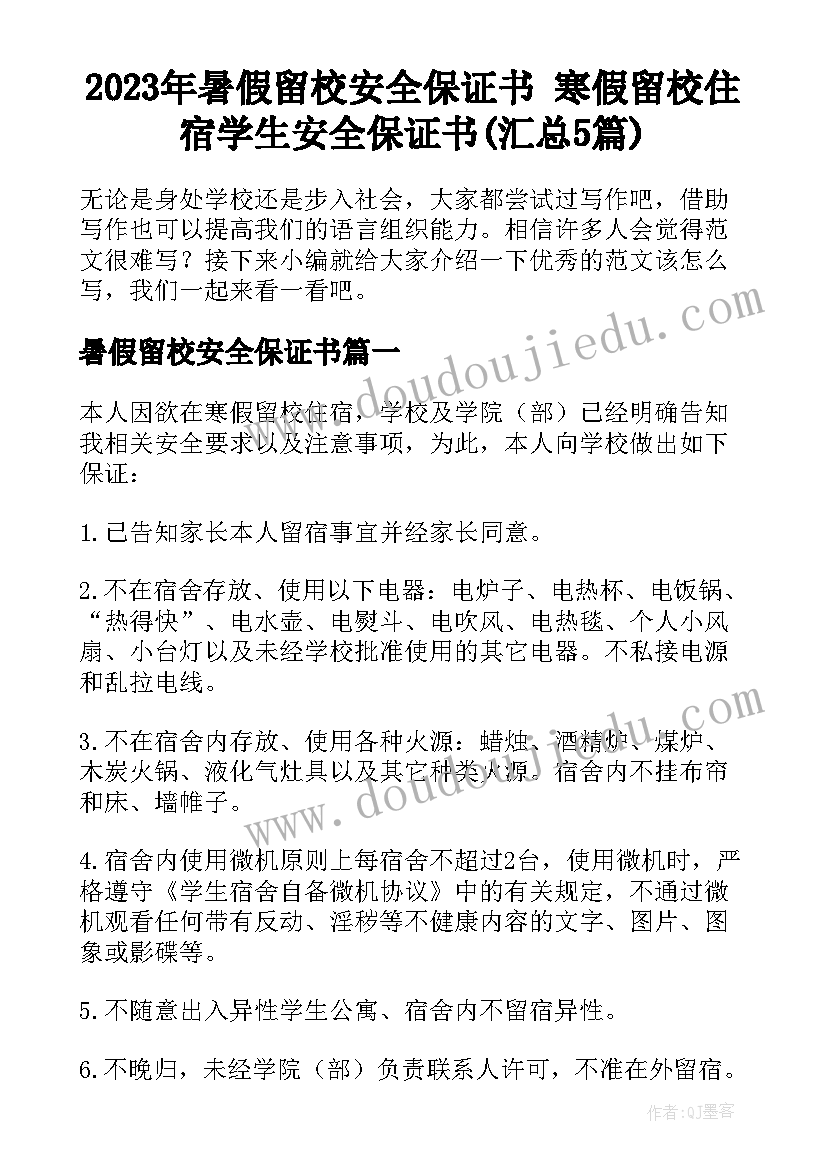 2023年暑假留校安全保证书 寒假留校住宿学生安全保证书(汇总5篇)

无论是身处学校还是步入社会，大家都尝试过写作吧，借助写作也可以提高我们的语言组织能力。相信许多人会觉得范文很难写？接下来小编就给大家介绍一下优秀的范文该怎么写，我们一起来看一看吧。

暑假留校安全保证书篇一

本人因欲在寒假留校住宿，学校及学院（部）已经明确告知我相关安全要求以及注意事项，为此，本人向学校做出如下保证：

1.已告知家长本人留宿事宜并经家长同意。

2.不在宿舍存放、使用以下电器：电炉子、电热杯、电饭锅、“热得快”、电水壶、电熨斗、电吹风、电热毯、个人小风扇、小台灯以及未经学校批准使用的其它电器。不私接电源和乱拉电线。

3.不在宿舍内存放、使用各种火源：蜡烛、酒精炉、煤炉、木炭火锅、液化气灶具以及其它种类火源。宿舍内不挂布帘和床、墙帷子。

4.宿舍内使用微机原则上每宿舍不超过2台，使用微机时，严格遵守《学生宿舍自备微机协议》中的有关规定，不通过微机观看任何带有反动、淫秽等不健康内容的文字、图片、图象或影碟等。

5.不随意出入异性学生公寓、宿舍内不留宿异性。

6.不晚归，未经学院（部）负责联系人许可，不准在外留宿。

www.doudoujiedu.com

www.doudoujiedu.com

作者:QJ墨客